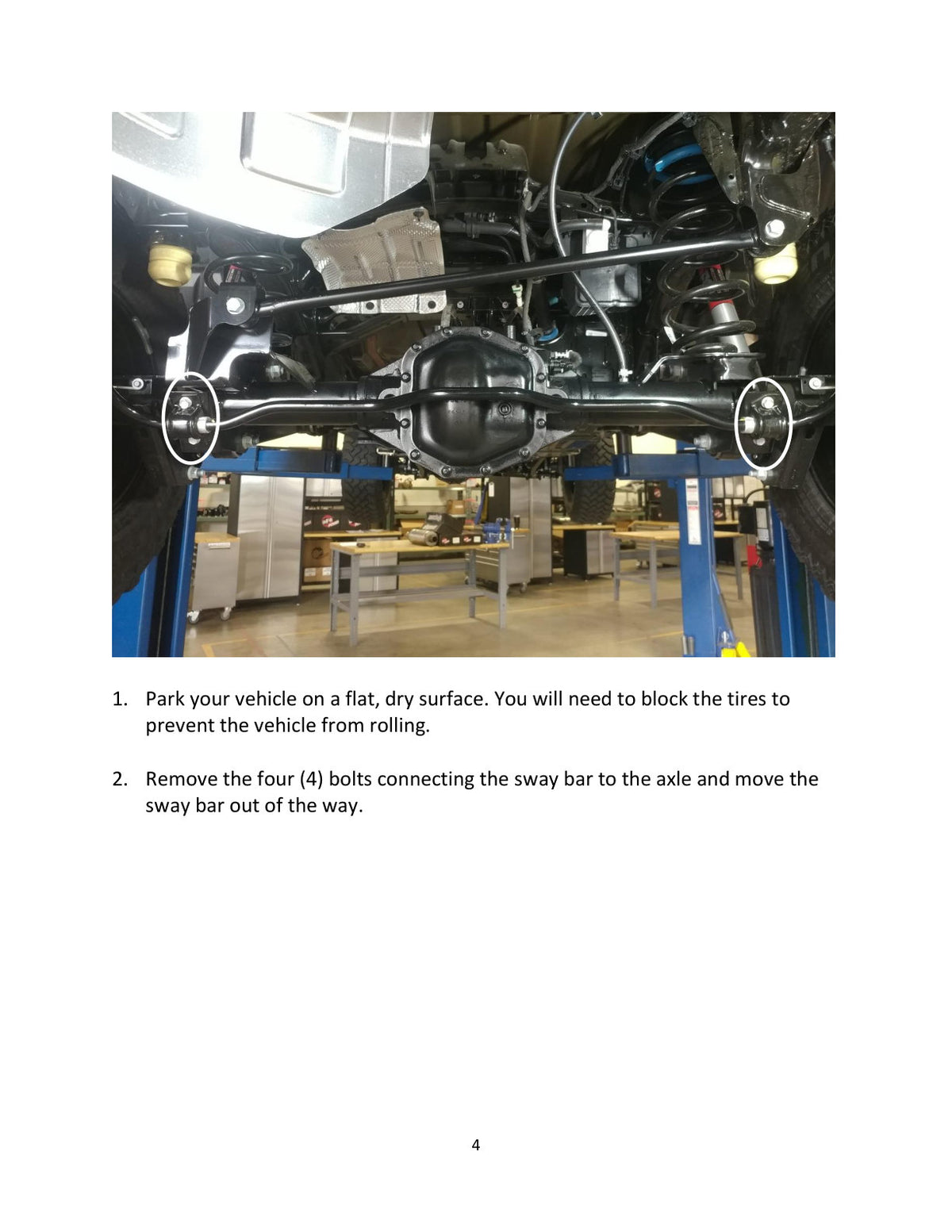 1. Park your vehicle on a flat, dry surface. You will need to block the tires to prevent the vehicle from rolling.

2. Remove the four (4) bolts connecting the sway bar to the axle and move the sway bar out of the way.

4